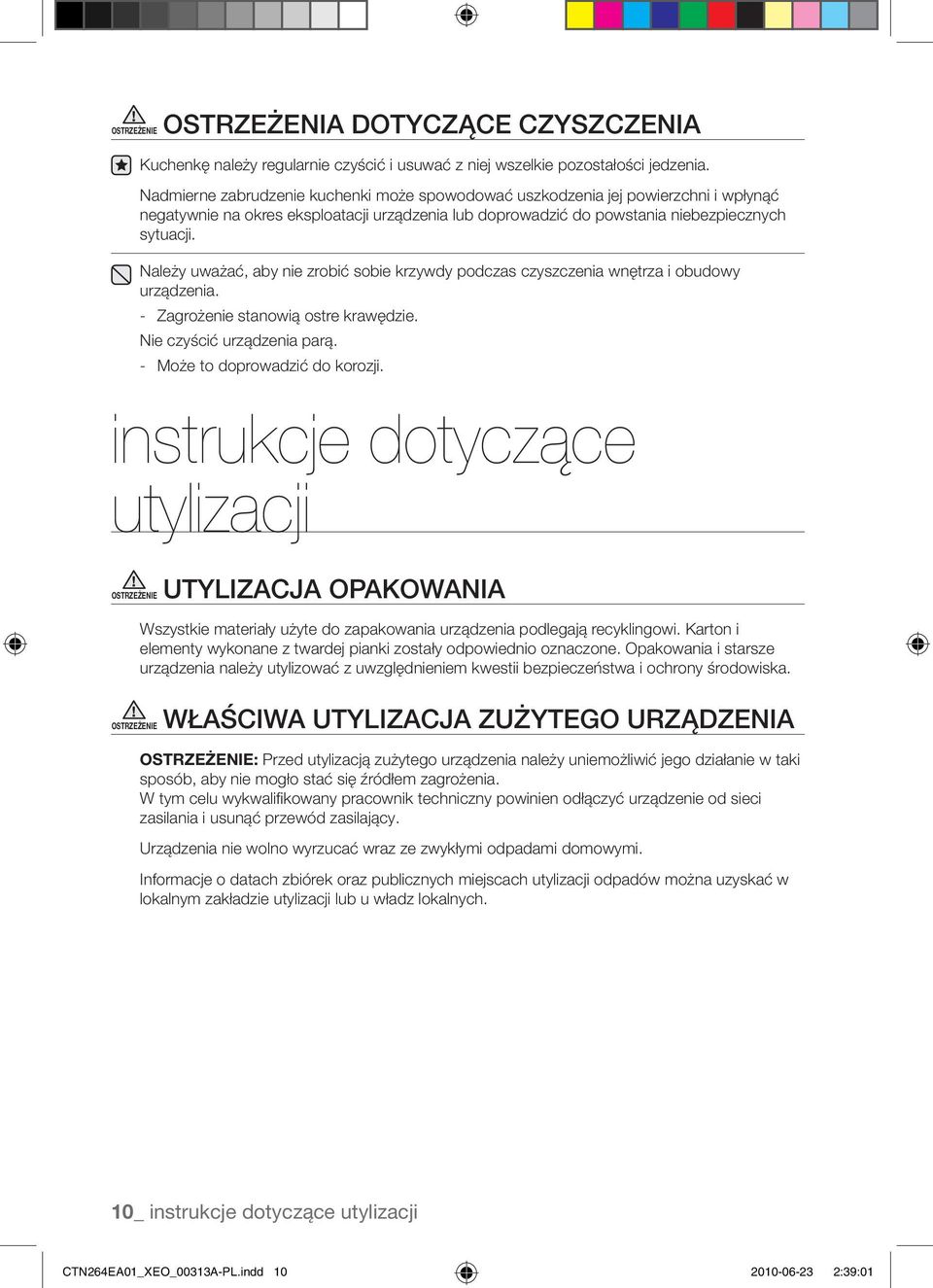 OSTRZEŻENIE OSTRZEŻENIA DOTYCZĄCE CZYSZCZENIA

Kuchenkę należy regularnie czyścić i usuwać z niej wszelkie pozostałości jedzenia.

Nadmierne zabrudzenie kuchenki może spowodować uszkodzenia jej powierzchni i wpłynąć negatywnie na okres eksploatacji urządzenia lub doprowadzić do powstania niebezpiecznych sytuacji.

Należy uważać, aby nie zrobić sobie krzywdy podczas czyszczenia wnętrza i obudowy urządzenia.
- Zagrożenie stanowią ostre krawędzie.
Nie czyścić urządzenia parą.
- Może to doprowadzić do korozji.

instrukcje dotyczące utylizacji

OSTRZEŻENIE UTYLIZACJA OPAKOWANIA

Wszystkie materiały użyte do zapakowania urządzenia podlegają recyklingowi. Karton i elementy wykonane z twardej pianki zostały odpowiednio oznaczone. Opakowania i starsze urządzenia należy utylizować z uwzględnieniem kwestii bezpieczeństwa i ochrony środowiska.

OSTRZEŻENIE WŁAŚCIWA UTYLIZACJA ZUŻYTEGO URZĄDZENIA

OSTRZEŻENIE: Przed utylizacją zużytego urządzenia należy uniemożliwić jego działanie w taki sposób, aby nie mogło stać się źródłem zagrożenia.
W tym celu wykwalifikowany pracownik techniczny powinien odłączyć urządzenie od sieci zasilania i usunąć przewód zasilający.

Urządzenia nie wolno wyrzucać wraz ze zwykłymi odpadami domowymi.

Informacje o datach zbiórek oraz publicznych miejscach utylizacji odpadów można uzyskać w lokalnym zakładzie utylizacji lub u władz lokalnych.

10_ instrukcje dotyczące utylizacji

CTN264EA01_XEO_00313A-PL.indd 10 2010-06-23 2:39:01